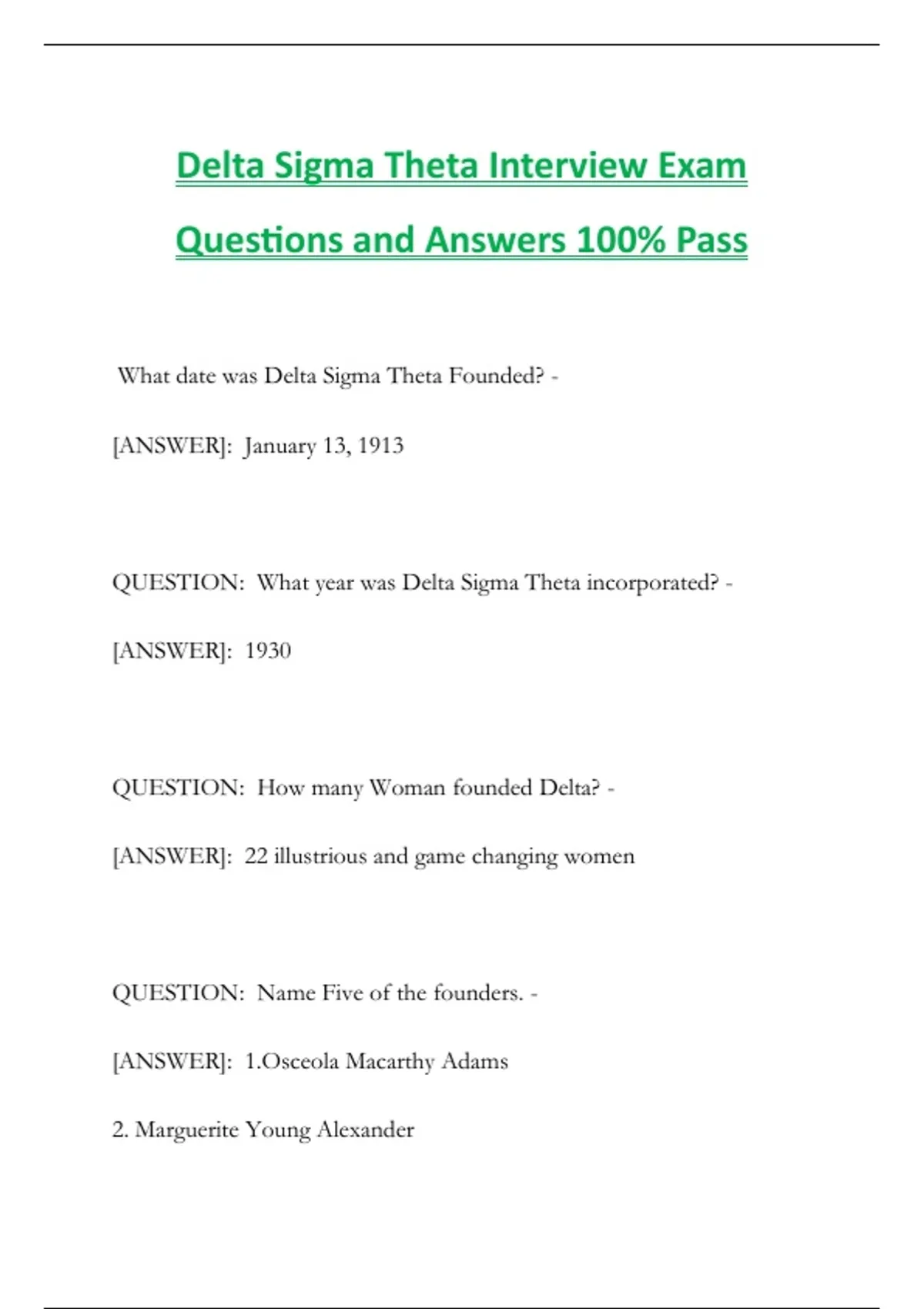 Delta Sigma Theta Interview Exam Questions and Answers 100% Pass

What date was Delta Sigma Theta Founded? -

[ANSWER]: January 13, 1913

QUESTION: What year was Delta Sigma Theta incorporated? -

[ANSWER]: 1930

QUESTION: How many Woman founded Delta? -

[ANSWER]: 22 illustrious and game changing women

QUESTION: Name Five of the founders. -

[ANSWER]: 1.Osceola Macarthy Adams

2. Marguerite Young Alexander